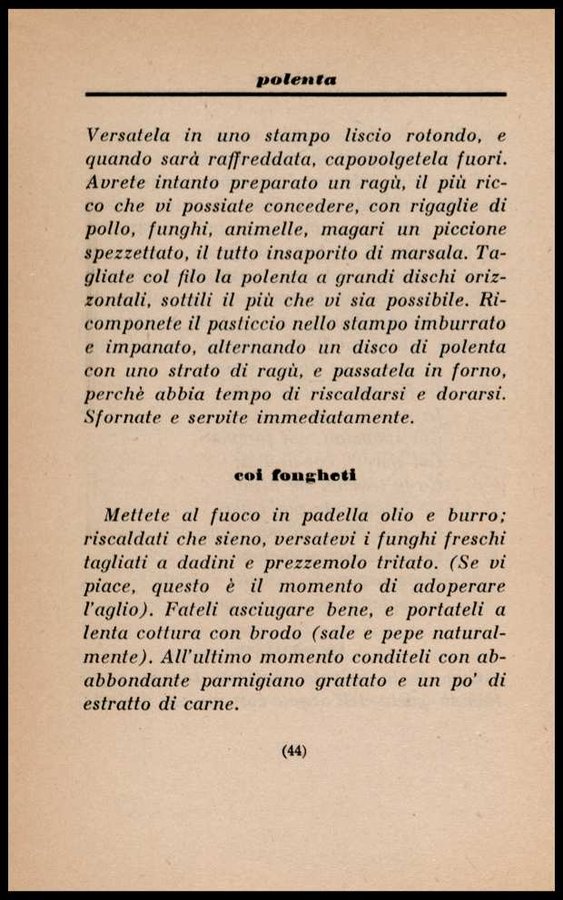 polenta

Versatela in uno stampo liscio rotondo, e quando sarà raffreddata, capovolgetela fuori. Avrete intanto preparato un ragù, il più ricco che vi possiate concedere, con rigaglie di pollo, funghi, animelle, magari un piccione spezzettato, il tutto insaporito di marsala. Tagliate col filo la polenta a grandi dischi orizzontali, sottili il più che vi sia possibile. Ricomponete il pasticcio nello stampo imburrato e impanato, alternando un disco di polenta con uno strato di ragù, e passatela in forno, perchè abbia tempo di riscaldarsi e dorarsi. Sfornate e servite immediatamente.

coi fongheti

Mettete al fuoco in padella olio e burro; riscaldati che sieno, versatevi i funghi freschi tagliati a dadini e prezzemolo tritato. (Se vi piace, questo è il momento di adoperare l'aglio). Fateli asciugare bene, e portateli a lenta cottura con brodo (sale e pepe naturalmente). All'ultimo momento conditeli con ababbondante parmigiano grattato e un po' di estratto di carne.

(44)